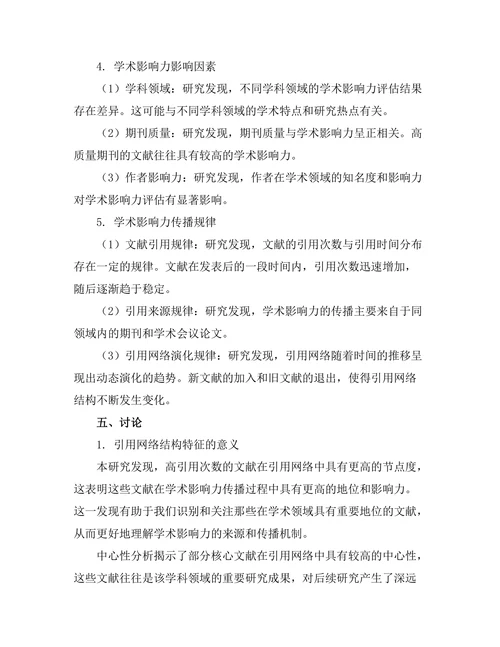 4. 学术影响力影响因素

（1）学科领域：研究发现，不同学科领域的学术影响力评估结果存在差异。这可能与不同学科领域的学术特点和研究热点有关。

（2）期刊质量：研究发现，期刊质量与学术影响力呈正相关。高质量期刊的文献往往具有较高的学术影响力。

（3）作者影响力：研究发现，作者在学术领域的知名度和影响力对学术影响力评估有显著影响。

5. 学术影响力传播规律

（1）文献引用规律：研究发现，文献的引用次数与引用时间分布存在一定的规律。文献在发表后的一段时间内，引用次数迅速增加，随后逐渐趋于稳定。

（2）引用来源规律：研究发现，学术影响力的传播主要来自于同领域内的期刊和学术会议论文。

（3）引用网络演化规律：研究发现，引用网络随着时间的推移呈现出动态演化的趋势。新文献的加入和旧文献的退出，使得引用网络结构不断发生变化。

五、讨论

1. 引用网络结构特征的意义

本研究发现，高引用次数的文献在引用网络中具有更高的节点度，这表明这些文献在学术影响力传播过程中具有更高的地位和影响力。这一发现有助于我们识别和关注那些在学术领域具有重要地位的文献，从而更好地理解学术影响力的来源和传播机制。

中心性分析揭示了部分核心文献在引用网络中具有较高的中心性，这些文献往往是该学科领域的重要研究成果，对后续研究产生了深远